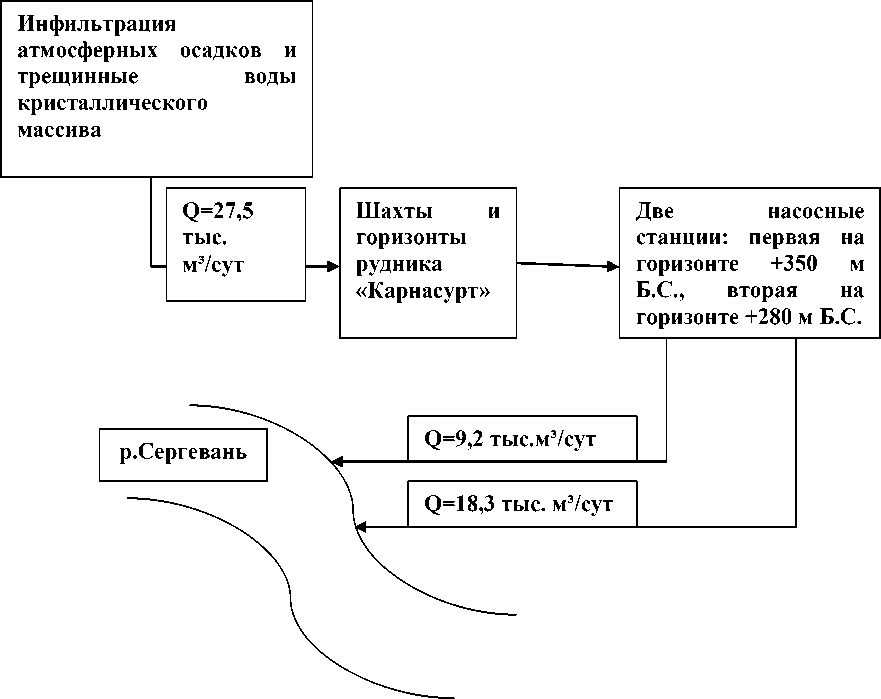 Инфильтрация атмосферных осадков и трещинные воды кристаллического массива

Q=27,5 тыс. м³/сут

Шахты и горизонты рудника «Карнасурт»

Две насосные станции: первая на горизонте +350 м Б.С., вторая на горизонте +280 м Б.С.

р.Сергевань

Q=9,2 тыс.м³/сут

Q=18,3 тыс. м³/сут